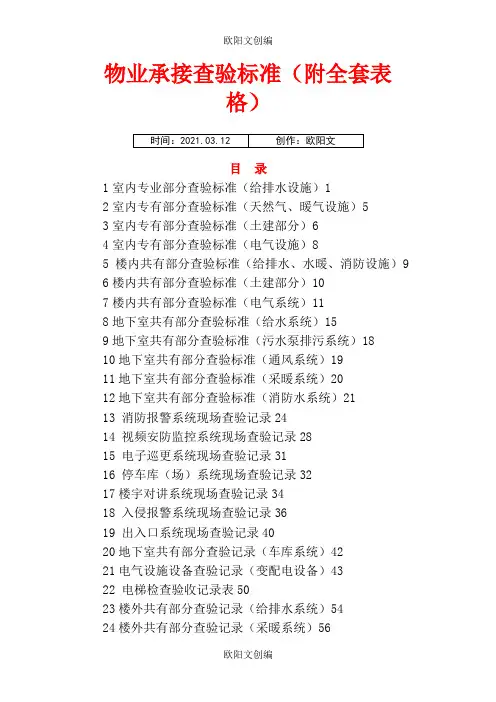 欧阳文创编

物业承接查验标准（附全套表格）

| 时间：2021.03.12 | 创作：欧阳文 |
|---|---|

目 录

1 室内专业部分查验标准（给排水设施）1
2 室内专有部分查验标准（天然气、暖气设施）5
3 室内专有部分查验标准（土建部分）6
4 室内专有部分查验标准（电气设施）8
5 楼内共有部分查验标准（给排水、水暖、消防设施）9
6 楼内共有部分查验标准（土建部分）10
7 楼内共有部分查验标准（电气系统）11
8 地下室共有部分查验标准（给水系统）15
9 地下室共有部分查验标准（污水泵排污系统）18
10 地下室共有部分查验标准（通风系统）19
11 地下室共有部分查验标准（采暖系统）20
12 地下室共有部分查验标准（消防水系统）21
13 消防报警系统现场查验记录 24
14 视频安防监控系统现场查验记录 28
15 电子巡更系统现场查验记录 31
16 停车库（场）系统现场查验记录 32
17 楼宇对讲系统现场查验记录 34
18 入侵报警系统现场查验记录 36
19 出入口系统现场查验记录 40
20 地下室共有部分查验记录（车库系统）42
21 电气设施设备查验记录（变配电设备）43
22 电梯检查验收记录表 50
23 楼外共有部分查验记录（给排水系统）54
24 楼外共有部分查验记录（采暖系统）56

欧阳文创编